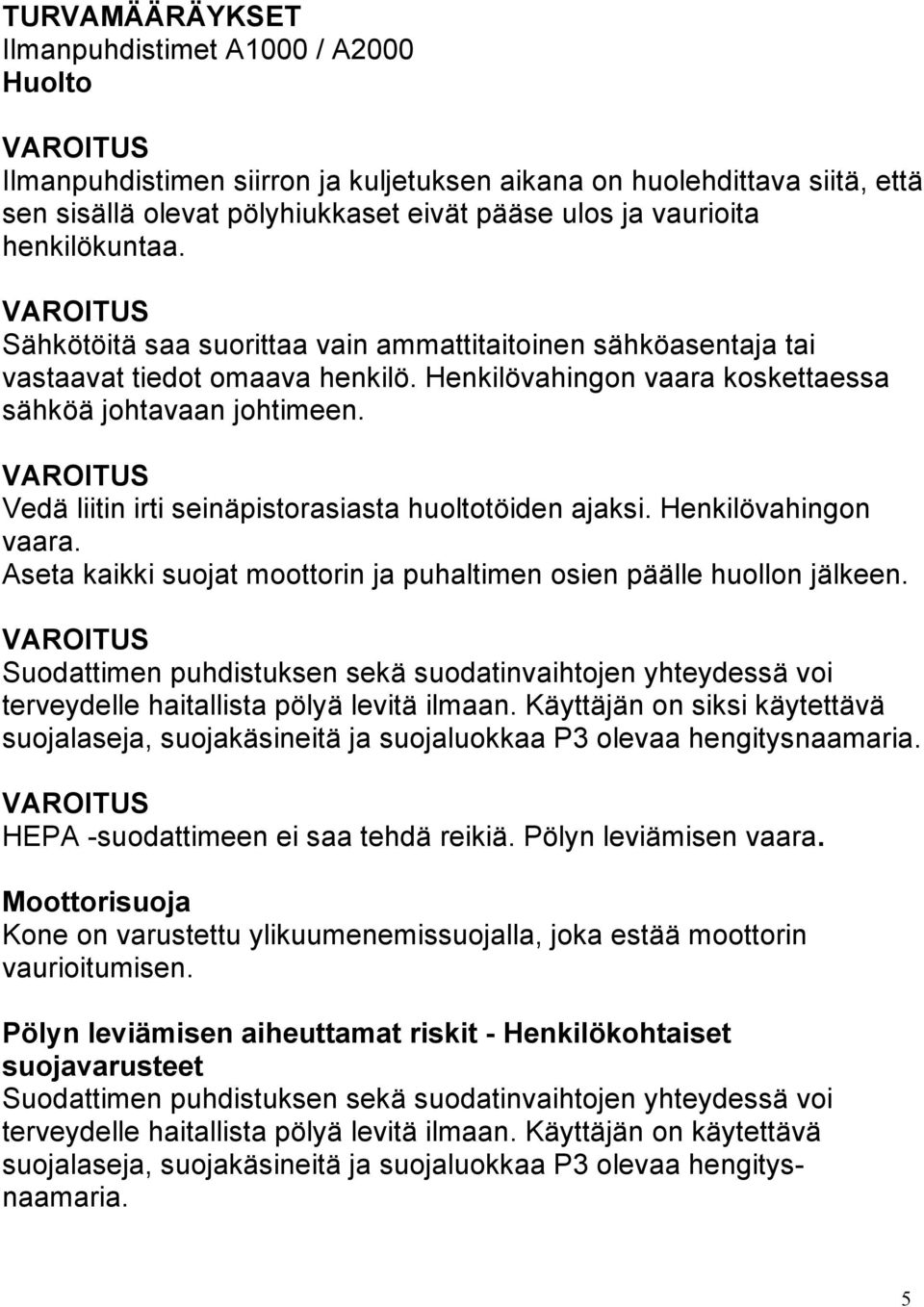 TURVAMÄÄRÄYKSET
Ilmanpuhdistimet A1000 / A2000
Huolto

VAROITUS
Ilmanpuhdistimen siirron ja kuljetuksen aikana on huolehdittava siitä, että sen sisällä olevat pölyhiukkaset eivät pääse ulos ja vaurioita henkilökuntaa.

VAROITUS
Sähkötöitä saa suorittaa vain ammattitaitoinen sähköasentaja tai vastaavat tiedot omaava henkilö. Henkilövahingon vaara koskettaessa sähköä johtavaan johtimeen.

VAROITUS
Vedä liitin irti seinäpistorasiasta huoltotöiden ajaksi. Henkilövahingon vaara.
Aseta kaikki suojat moottorin ja puhaltimen osien päälle huollon jälkeen.

VAROITUS
Suodattimen puhdistuksen sekä suodatinvaihtojen yhteydessä voi terveydelle haitallista pölyä levitä ilmaan. Käyttäjän on siksi käytettävä suojalaseja, suojakäsineitä ja suojaluokkaa P3 olevaa hengitysnaamaria.

VAROITUS
HEPA -suodattimeen ei saa tehdä reikiä. Pölyn leviämisen vaara.

Moottorisuoja
Kone on varustettu ylikuumenemissuojalla, joka estää moottorin vaurioitumisen.

Pölyn leviämisen aiheuttamat riskit - Henkilökohtaiset suojavarusteet
Suodattimen puhdistuksen sekä suodatinvaihtojen yhteydessä voi terveydelle haitallista pölyä levitä ilmaan. Käyttäjän on käytettävä suojalaseja, suojakäsineitä ja suojaluokkaa P3 olevaa hengitysnaamaria.

5